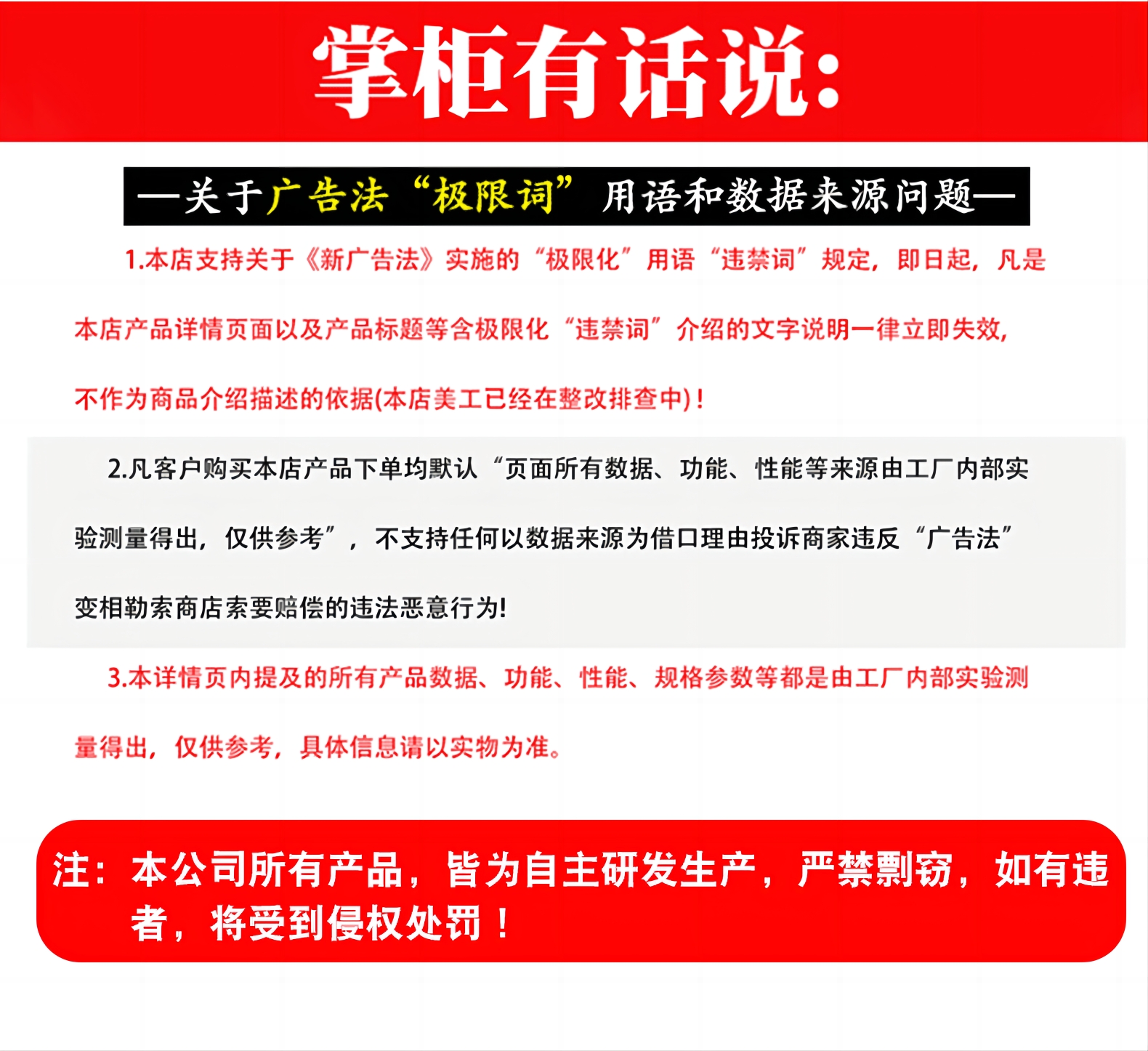 掌柜有话说：

—关于广告法“极限词”用语和数据来源问题—

1.本店支持关于《新广告法》实施的“极限化”用语“违禁词”规定，即日起，凡是本店产品详情页面以及产品标题等含极限化“违禁词”介绍的文字说明一律立即失效，不作为商品介绍描述的依据(本店美工已经在整改排查中)！

2.凡客户购买本店产品下单均默认“页面所有数据、功能、性能等来源由工厂内部实验测量得出，仅供参考”，不支持任何以数据来源为借口理由投诉商家违反“广告法”变相勒索商店索要赔偿的违法恶意行为!

3.本详情页内提及的所有产品数据、功能、性能、规格参数等都是由工厂内部实验测量得出，仅供参考，具体信息请以实物为准。

注：本公司所有产品，皆为自主研发生产，严禁剽窃，如有违者，将受到侵权处罚！